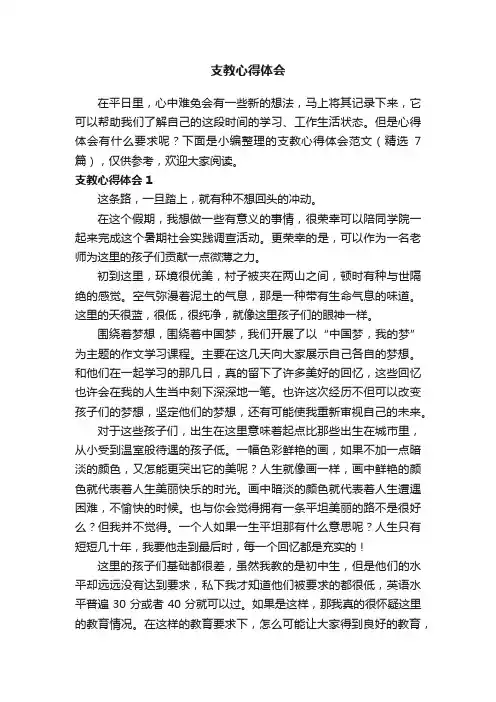 支教心得体会

在平日里，心中难免会有一些新的想法，马上将其记录下来，它可以帮助我们了解自己的这段时间的学习、工作生活状态。但是心得体会有什么要求呢？下面是小编整理的支教心得体会范文（精选 7 篇），仅供参考，欢迎大家阅读。

支教心得体会 1

这条路，一旦踏上，就有种不想回头的冲动。

在这个假期，我想做一些有意义的事情，很荣幸可以陪同学院一起来完成这个暑期社会实践调查活动。更荣幸的是，可以作为一名老师为这里的孩子们贡献一点微薄之力。

初到这里，环境很优美，村子被夹在两山之间，顿时有种与世隔绝的感觉。空气弥漫着泥土的气息，那是一种带有生命气息的味道。这里的天很蓝，很低，很纯净，就像这里孩子们的眼神一样。

围绕着梦想，围绕着中国梦，我们开展了以“中国梦，我的梦”为主题的作文学习课程。主要在这几天向大家展示自己各自的梦想。和他们在一起学习的那几日，真的留下了许多美好的回忆，这些回忆也许会在我的人生当中刻下深深地一笔。也许这次经历不但可以改变孩子们的梦想，坚定他们的梦想，还有可能使我重新审视自己的未来。

对于这些孩子们，出生在这里意味着起点比那些出生在城市里，从小受到温室般待遇的孩子低。一幅色彩鲜艳的画，如果不加一点暗淡的颜色，又怎能更突出它的美呢？人生就像画一样，画中鲜艳的颜色就代表着人生美丽快乐的时光。画中暗淡的颜色就代表着人生遭遇困难，不愉快的时候。也与你会觉得拥有一条平坦美丽的路不是很好么？但我并不觉得。一个人如果一生平坦那有什么意思呢？人生只有短短几十年，我要他走到最后时，每一个回忆都是充实的！

这里的孩子们基础都很差，虽然我教的是初中生，但是他们的水平却远远没有达到要求，私下我才知道他们被要求的都很低，英语水平普遍 30 分或者 40 分就可以过。如果是这样，那我真的很怀疑这里的教育情况。在这样的教育要求下，怎么可能让大家得到良好的教育，